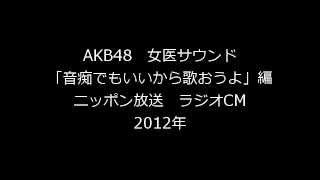 AKB48　女医サウンド
「音痴でもいいから歌おうよ」編
ニッポン放送　ラジオCM
2012年